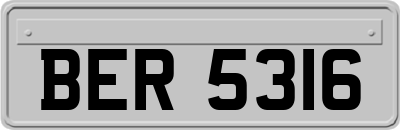 BER 5316